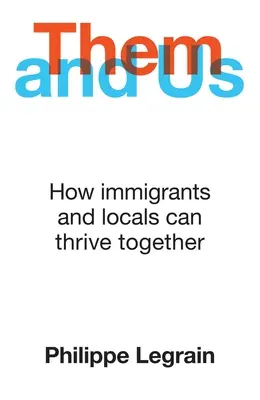 Them
and Us

How immigrants and locals can thrive together

Philippe Legrain